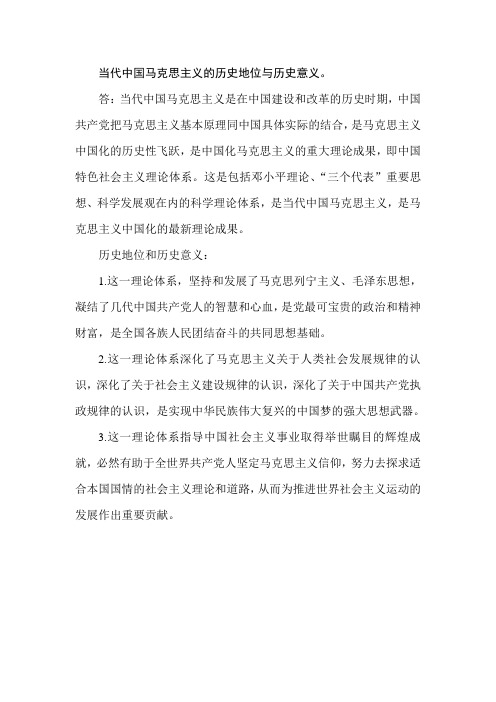 当代中国马克思主义的历史地位与历史意义。

答：当代中国马克思主义是在中国建设和改革的历史时期，中国共产党把马克思主义基本原理同中国具体实际的结合，是马克思主义中国化的历史性飞跃，是中国化马克思主义的重大理论成果，即中国特色社会主义理论体系。这是包括邓小平理论、“三个代表”重要思想、科学发展观在内的科学理论体系，是当代中国马克思主义，是马克思主义中国化的最新理论成果。

历史地位和历史意义：

1.这一理论体系，坚持和发展了马克思列宁主义、毛泽东思想，凝结了几代中国共产党人的智慧和心血，是党最可宝贵的政治和精神财富，是全国各族人民团结奋斗的共同思想基础。

2.这一理论体系深化了马克思主义关于人类社会发展规律的认识，深化了关于社会主义建设规律的认识，深化了关于中国共产党执政规律的认识，是实现中华民族伟大复兴的中国梦的强大思想武器。

3.这一理论体系指导中国社会主义事业取得举世瞩目的辉煌成就，必然有助于全世界共产党人坚定马克思主义信仰，努力去探求适合本国国情的社会主义理论和道路，从而为推进世界社会主义运动的发展作出重要贡献。